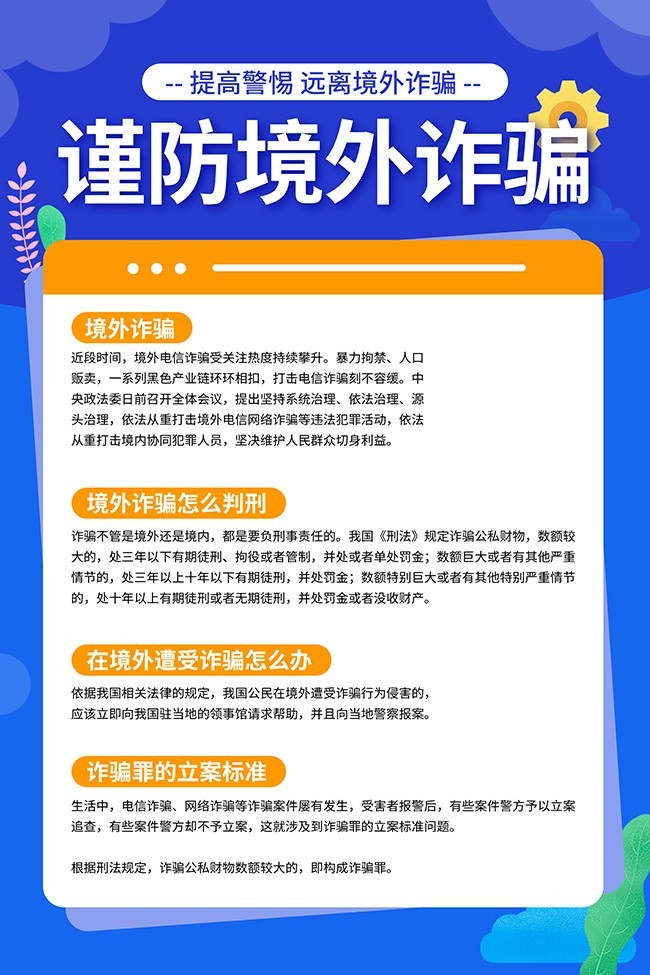 -- 提高警惕 远离境外诈骗 --

谨防境外诈骗

境外诈骗

近段时间，境外电信诈骗受关注热度持续攀升。暴力拘禁、人口贩卖，一系列黑色产业链环环相扣，打击电信诈骗刻不容缓。中央政法委日前召开全体会议，提出坚持系统治理、依法治理、源头治理，依法从重打击境外电信网络诈骗等违法犯罪活动，依法从重打击境内协同犯罪人员，坚决维护人民群众切身利益。

境外诈骗怎么判刑

诈骗不管是境外还是境内，都是要负刑事责任的。我国《刑法》规定诈骗公私财物，数额较大的，处三年以下有期徒刑、拘役或者管制，并处或者单处罚金；数额巨大或者有其他严重情节的，处三年以上十年以下有期徒刑，并处罚金；数额特别巨大或者有其他特别严重情节的，处十年以上有期徒刑或者无期徒刑，并处罚金或者没收财产。

在境外遭受诈骗怎么办

依据我国相关法律的规定，我国公民在境外遭受诈骗行为侵害的，应该立即向我国驻当地的领事馆请求帮助，并且向当地警察报案。

诈骗罪的立案标准

生活中，电信诈骗、网络诈骗等诈骗案件屡有发生，受害者报警后，有些案件警方予以立案追查，有些案件警方却不予立案，这就涉及到诈骗罪的立案标准问题。

根据刑法规定，诈骗公私财物数额较大的，即构成诈骗罪。